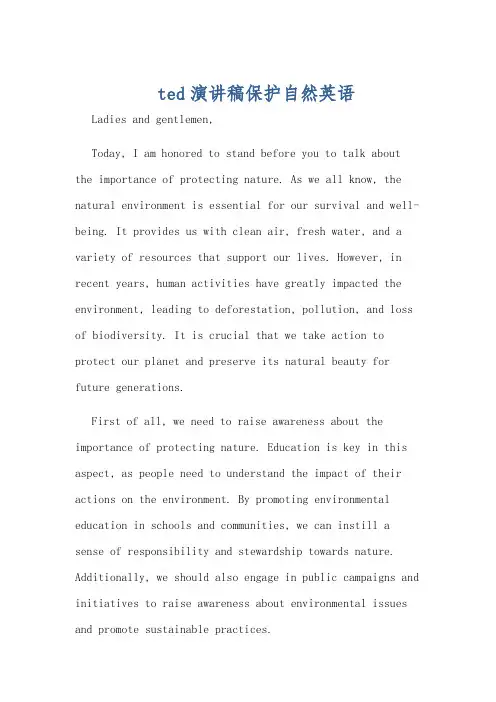 ted演讲稿保护自然英语

Ladies and gentlemen,

Today, I am honored to stand before you to talk about the importance of protecting nature. As we all know, the natural environment is essential for our survival and well-being. It provides us with clean air, fresh water, and a variety of resources that support our lives. However, in recent years, human activities have greatly impacted the environment, leading to deforestation, pollution, and loss of biodiversity. It is crucial that we take action to protect our planet and preserve its natural beauty for future generations.

First of all, we need to raise awareness about the importance of protecting nature. Education is key in this aspect, as people need to understand the impact of their actions on the environment. By promoting environmental education in schools and communities, we can instill a sense of responsibility and stewardship towards nature. Additionally, we should also engage in public campaigns and initiatives to raise awareness about environmental issues and promote sustainable practices.